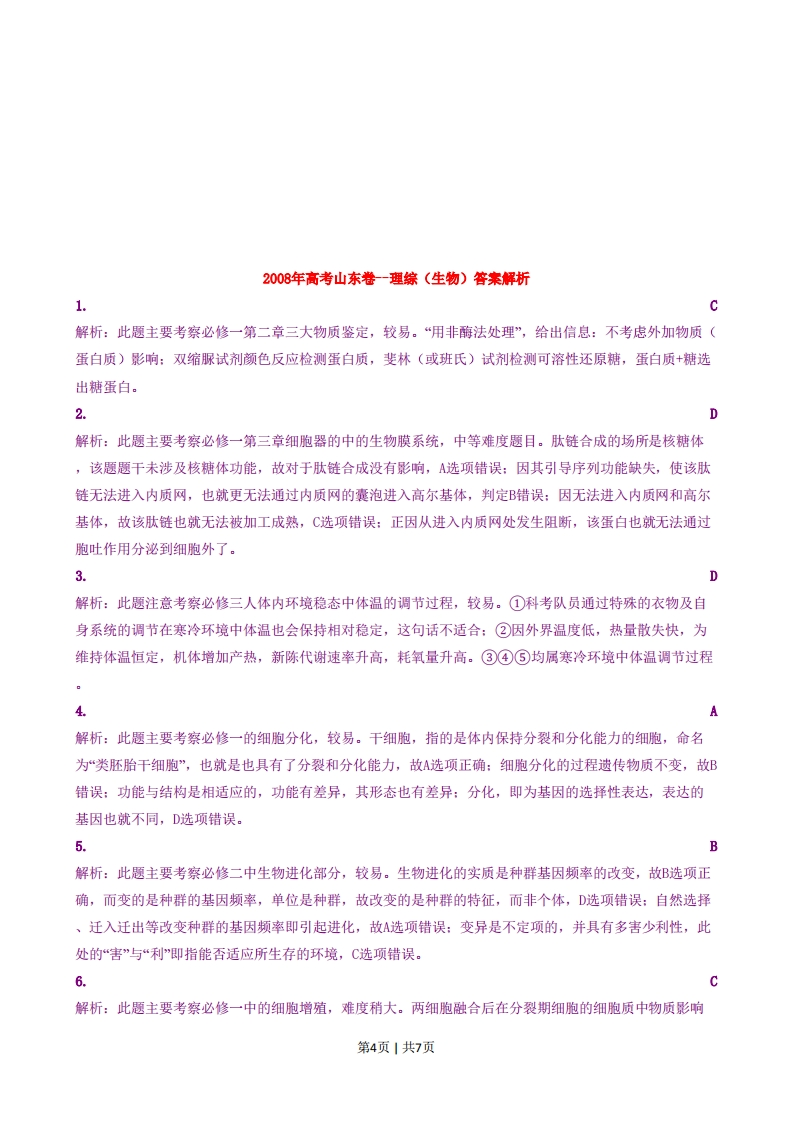 2008年高考山东卷--理综（生物）答案解析

1. C

解析：此题主要考察必修一第二章三大物质鉴定，较易。“用非酶法处理”，给出信息：不考虑外加物质（蛋白质）影响；双缩脲试剂颜色反应检测蛋白质，斐林（或班氏）试剂检测可溶性还原糖，蛋白质+糖选出糖蛋白。

2. D

解析：此题主要考察必修一第三章细胞器的中的生物膜系统，中等难度题目。肽链合成的场所是核糖体，该题题干未涉及核糖体功能，故对于肽链合成没有影响，A选项错误；因其引导序列功能缺失，使该肽链无法进入内质网，也就更无法通过内质网的囊泡进入高尔基体，判定B错误；因无法进入内质网和高尔基体，故该肽链也就无法被加工成熟，C选项错误；正因从进入内质网处发生阻断，该蛋白也就无法通过胞吐作用分泌到细胞外了。

3. D

解析：此题注意考察必修三人体内环境稳态中体温的调节过程，较易。①科考队员通过特殊的衣物及自身系统的调节在寒冷环境中体温也会保持相对稳定，这句话不适合；②因外界温度低，热量散失快，为维持体温恒定，机体增加产热，新陈代谢速率升高，耗氧量升高。③④⑤均属寒冷环境中体温调节过程。

4. A

解析：此题主要考察必修一的细胞分化，较易。干细胞，指的是体内保持分裂和分化能力的细胞，命名为“类胚胎干细胞”，也就是也具有了分裂和分化能力，故A选项正确；细胞分化的过程遗传物质不变，故B错误；功能与结构是相适应的，功能有差异，其形态也有差异；分化，即为基因的选择性表达，表达的基因也就不同，D选项错误。

5. B

解析：此题主要考察必修二中生物进化部分，较易。生物进化的实质是种群基因频率的改变，故B选项正确，而变的是种群的基因频率，单位是种群，故改变的是种群的特征，而非个体，D选项错误；自然选择、迁入迁出等改变种群的基因频率即引起进化，故A选项错误；变异是不定项的，并具有多害少利性，此处的“害”与“利”即指能否适应所生存的环境，C选项错误。

6. C

解析：此题主要考察必修一中的细胞增殖，难度稍大。两细胞融合后在分裂期细胞的细胞质中物质影响

第4页 | 共7页